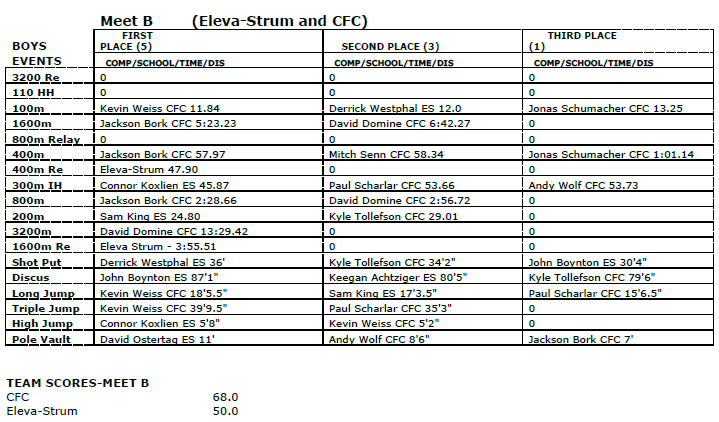 Meet B (Eleva-Strum and CFC)

| BOYS EVENTS | FIRST PLACE (5) COMP/SCHOOL/TIME/DIS | SECOND PLACE (3) COMP/SCHOOL/TIME/DIS | THIRD PLACE (1) COMP/SCHOOL/TIME/DIS |
|---|---|---|---|
| 3200 Re | 0 | 0 | 0 |
| 110 HH | 0 | 0 | 0 |
| 100m | Kevin Weiss CFC 11.84 | Derrick Westphal ES 12.0 | Jonas Schumacher CFC 13.25 |
| 1600m | Jackson Bork CFC 5:23.23 | David Domine CFC 6:42.27 | 0 |
| 800m Relay | 0 | 0 | 0 |
| 400m | Jackson Bork CFC 57.97 | Mitch Senn CFC 58.34 | Jonas Schumacher CFC 1:01.14 |
| 400m Re | Eleva-Strum 47.90 | 0 | 0 |
| 300m IH | Connor Koxlien ES 45.87 | Paul Scharlar CFC 53.66 | Andy Wolf CFC 53.73 |
| 800m | Jackson Bork CFC 2:28.66 | David Domine CFC 2:56.72 | 0 |
| 200m | Sam King ES 24.80 | Kyle Tollefson CFC 29.01 | 0 |
| 3200m | David Domine CFC 13:29.42 | 0 | 0 |
| 1600m Re | Eleva Strum - 3:55.51 | 0 | 0 |
| Shot Put | Derrick Westphal ES 36' | Kyle Tollefson CFC 34'2" | John Boynton ES 30'4" |
| Discus | John Boynton ES 87'1" | Keegan Achtziger ES 80'5" | Kyle Tollefson CFC 79'6" |
| Long Jump | Kevin Weiss CFC 18'5.5" | Sam King ES 17'3.5" | Paul Scharlar CFC 15'6.5" |
| Triple Jump | Kevin Weiss CFC 39'9.5" | Paul Scharlar CFC 35'3" | 0 |
| High Jump | Connor Koxlien ES 5'8" | Kevin Weiss CFC 5'2" | 0 |
| Pole Vault | David Ostertag ES 11' | Andy Wolf CFC 8'6" | Jackson Bork CFC 7' |

TEAM SCORES-MEET B
CFC 68.0
Eleva-Strum 50.0